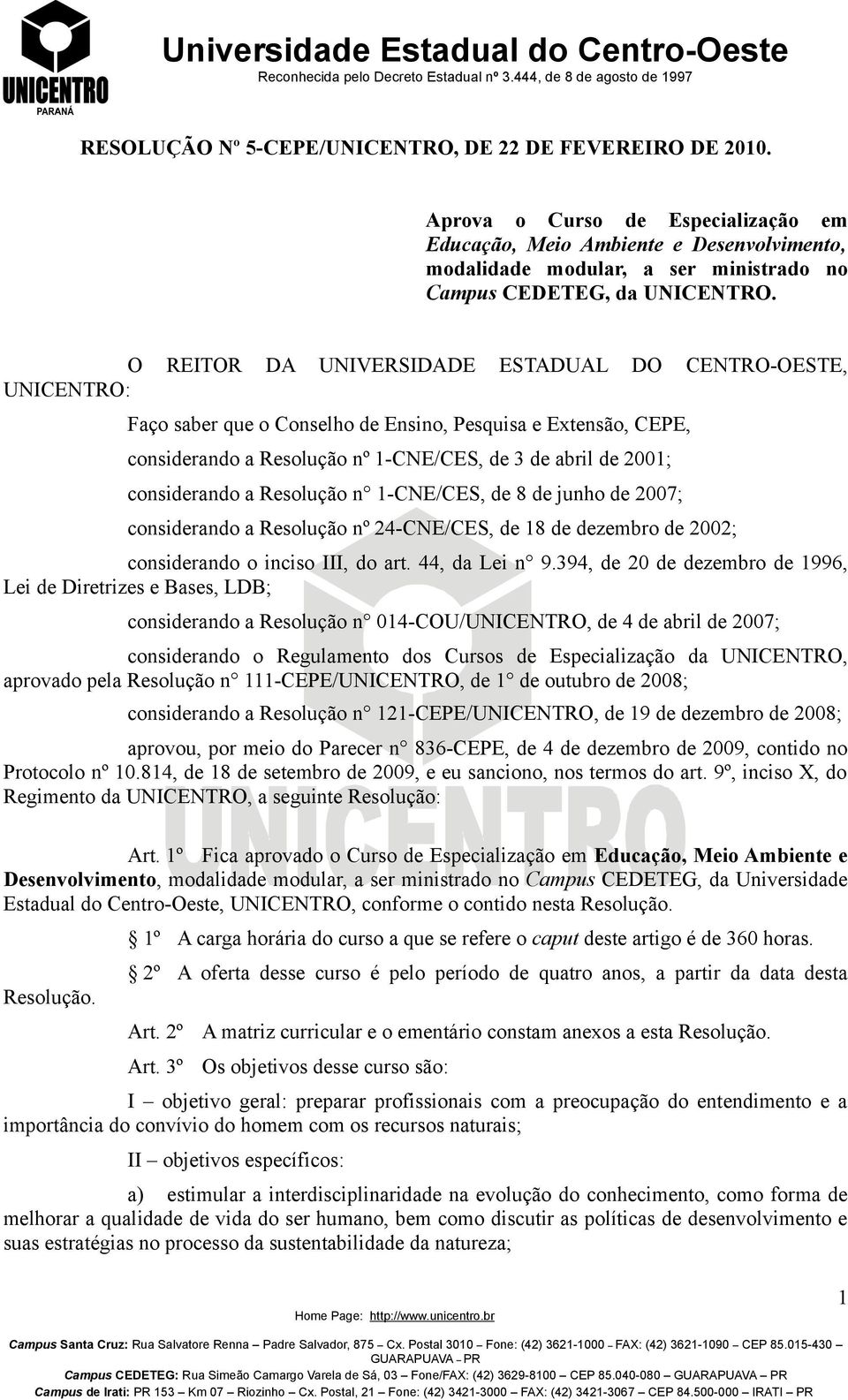 UNICENTRO
PARANÁ

Universidade Estadual do Centro-Oeste
Reconhecida pelo Decreto Estadual nº 3.444, de 8 de agosto de 1997

RESOLUÇÃO Nº 5-CEPE/UNICENTRO, DE 22 DE FEVEREIRO DE 2010.

Aprova o Curso de Especialização em Educação, Meio Ambiente e Desenvolvimento, modalidade modular, a ser ministrado no Campus CEDETEG, da UNICENTRO.

O REITOR DA UNIVERSIDADE ESTADUAL DO CENTRO-OESTE, UNICENTRO:

Faço saber que o Conselho de Ensino, Pesquisa e Extensão, CEPE,

considerando a Resolução nº 1-CNE/CES, de 3 de abril de 2001;

considerando a Resolução n° 1-CNE/CES, de 8 de junho de 2007;

considerando a Resolução nº 24-CNE/CES, de 18 de dezembro de 2002;

considerando o inciso III, do art. 44, da Lei n° 9.394, de 20 de dezembro de 1996, Lei de Diretrizes e Bases, LDB;

considerando a Resolução n° 014-COU/UNICENTRO, de 4 de abril de 2007;

considerando o Regulamento dos Cursos de Especialização da UNICENTRO, aprovado pela Resolução n° 111-CEPE/UNICENTRO, de 1° de outubro de 2008;

considerando a Resolução n° 121-CEPE/UNICENTRO, de 19 de dezembro de 2008;

aprovou, por meio do Parecer n° 836-CEPE, de 4 de dezembro de 2009, contido no Protocolo nº 10.814, de 18 de setembro de 2009, e eu sanciono, nos termos do art. 9º, inciso X, do Regimento da UNICENTRO, a seguinte Resolução:

Art. 1º Fica aprovado o Curso de Especialização em Educação, Meio Ambiente e Desenvolvimento, modalidade modular, a ser ministrado no Campus CEDETEG, da Universidade Estadual do Centro-Oeste, UNICENTRO, conforme o contido nesta Resolução.

1º A carga horária do curso a que se refere o caput deste artigo é de 360 horas.

2º A oferta desse curso é pelo período de quatro anos, a partir da data desta Resolução.

Art. 2º A matriz curricular e o ementário constam anexos a esta Resolução.

Art. 3º Os objetivos desse curso são:

I – objetivo geral: preparar profissionais com a preocupação do entendimento e a importância do convívio do homem com os recursos naturais;

II – objetivos específicos:

a) estimular a interdisciplinaridade na evolução do conhecimento, como forma de melhorar a qualidade de vida do ser humano, bem como discutir as políticas de desenvolvimento e suas estratégias no processo da sustentabilidade da natureza;

1

Home Page: http://www.unicentro.br

Campus Santa Cruz: Rua Salvatore Renna – Padre Salvador, 875 – Cx. Postal 3010 – Fone: (42) 3621-1000 – FAX: (42) 3621-1090 – CEP 85.015-430 – GUARAPUAVA – PR
Campus CEDETEG: Rua Simeão Camargo Varela de Sá, 03 – Fone/FAX: (42) 3629-8100 – CEP 85.040-080 – GUARAPUAVA – PR
Campus de Irati: PR 153 – Km 07 – Riozinho – Cx. Postal, 21 – Fone: (42) 3421-3000 – FAX: (42) 3421-3067 – CEP 84.500-000 – IRATI – PR